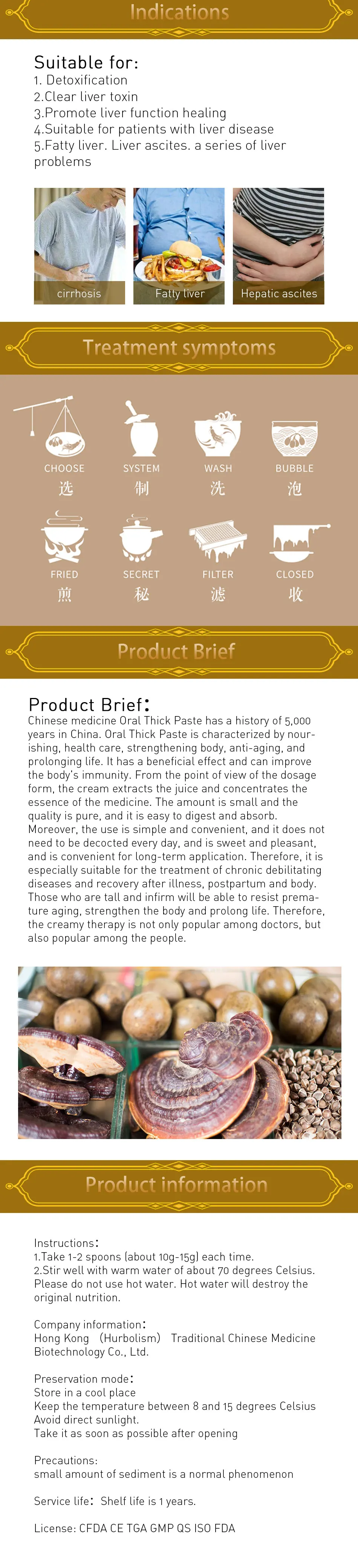 Indications

Suitable for:
1. Detoxification
2.Clear liver toxin
3.Promote liver function healing
4.Suitable for patients with liver disease
5.Fatty liver. Liver ascites. a series of liver problems

cirrhosis
Fatty liver
Hepatic ascites

Treatment symptoms

CHOOSE
选
SYSTEM
制
WASH
洗
BUBBLE
泡
FRIED
煎
SECRET
秘
FILTER
滤
CLOSED
收

Product Brief

Product Brief:
Chinese medicine Oral Thick Paste has a history of 5,000 years in China. Oral Thick Paste is characterized by nourishing, health care, strengthening body, anti-aging, and prolonging life. It has a beneficial effect and can improve the body's immunity. From the point of view of the dosage form, the cream extracts the juice and concentrates the essence of the medicine. The amount is small and the quality is pure, and it is easy to digest and absorb. Moreover, the use is simple and convenient, and it does not need to be decocted every day, and is sweet and pleasant, and is convenient for long-term application. Therefore, it is especially suitable for the treatment of chronic debilitating diseases and recovery after illness, postpartum and body. Those who are tall and infirm will be able to resist premature aging, strengthen the body and prolong life. Therefore, the creamy therapy is not only popular among doctors, but also popular among the people.

Product information

Instructions:
1.Take 1-2 spoons (about 10g-15g) each time.
2.Stir well with warm water of about 70 degrees Celsius. Please do not use hot water. Hot water will destroy the original nutrition.

Company information:
Hong Kong (Hurbolism) Traditional Chinese Medicine Biotechnology Co., Ltd.

Preservation mode:
Store in a cool place
Keep the temperature between 8 and 15 degrees Celsius
Avoid direct sunlight.
Take it as soon as possible after opening

Precautions:
small amount of sediment is a normal phenomenon

Service life: Shelf life is 1 years.

License: CFDA CE TGA GMP QS ISO FDA